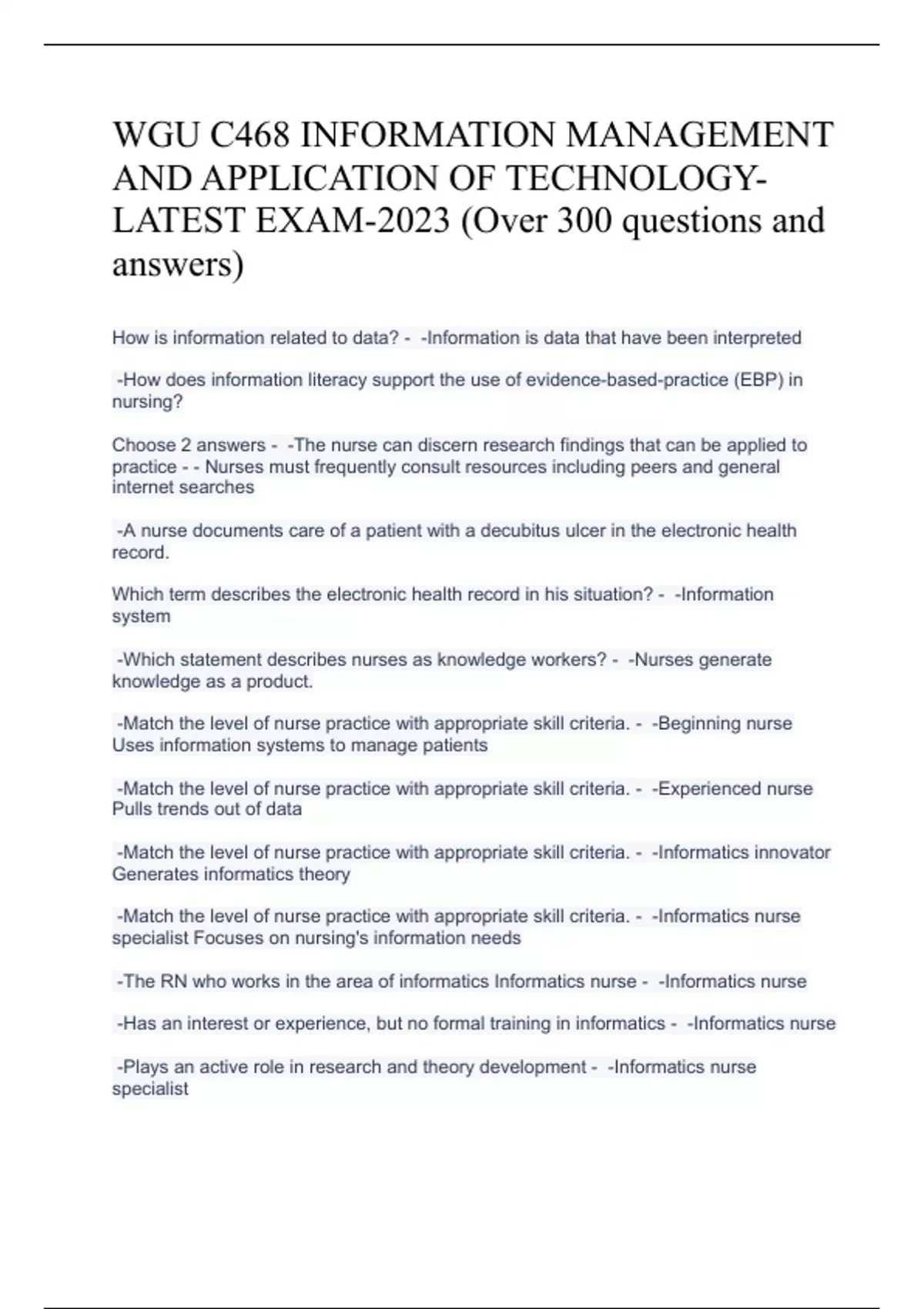 WGU C468 INFORMATION MANAGEMENT AND APPLICATION OF TECHNOLOGY-LATEST EXAM-2023 (Over 300 questions and answers)

How is information related to data? - -Information is data that have been interpreted

-How does information literacy support the use of evidence-based-practice (EBP) in nursing?

Choose 2 answers - -The nurse can discern research findings that can be applied to practice - - Nurses must frequently consult resources including peers and general internet searches

-A nurse documents care of a patient with a decubitus ulcer in the electronic health record.

Which term describes the electronic health record in his situation? - -Information system

-Which statement describes nurses as knowledge workers? - -Nurses generate knowledge as a product.

-Match the level of nurse practice with appropriate skill criteria. - -Beginning nurse Uses information systems to manage patients

-Match the level of nurse practice with appropriate skill criteria. - -Experienced nurse Pulls trends out of data

-Match the level of nurse practice with appropriate skill criteria. - -Informatics innovator Generates informatics theory

-Match the level of nurse practice with appropriate skill criteria. - -Informatics nurse specialist Focuses on nursing's information needs

-The RN who works in the area of informatics Informatics nurse - -Informatics nurse

-Has an interest or experience, but no formal training in informatics - -Informatics nurse

-Plays an active role in research and theory development - -Informatics nurse specialist